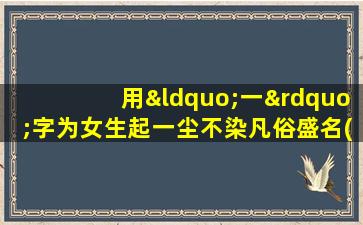 用&ldquo;一&rdquo;字为女生起一尘不染凡俗盛名(